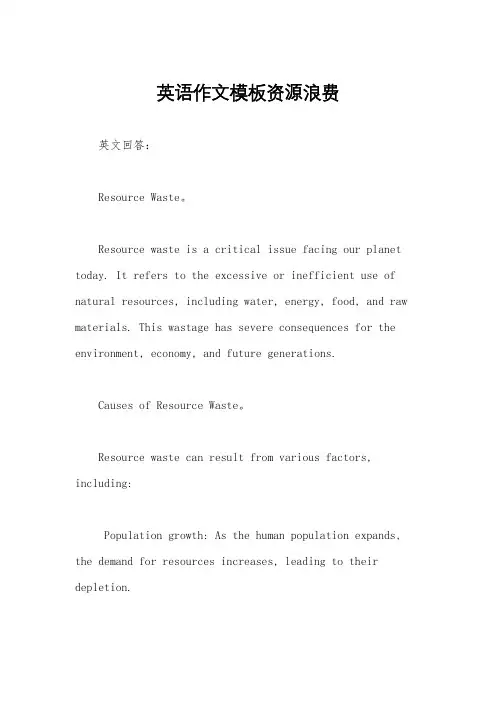 英语作文模板资源浪费

英文回答：

Resource Waste。

Resource waste is a critical issue facing our planet today. It refers to the excessive or inefficient use of natural resources, including water, energy, food, and raw materials. This wastage has severe consequences for the environment, economy, and future generations.

Causes of Resource Waste。

Resource waste can result from various factors, including:

Population growth: As the human population expands, the demand for resources increases, leading to their depletion.